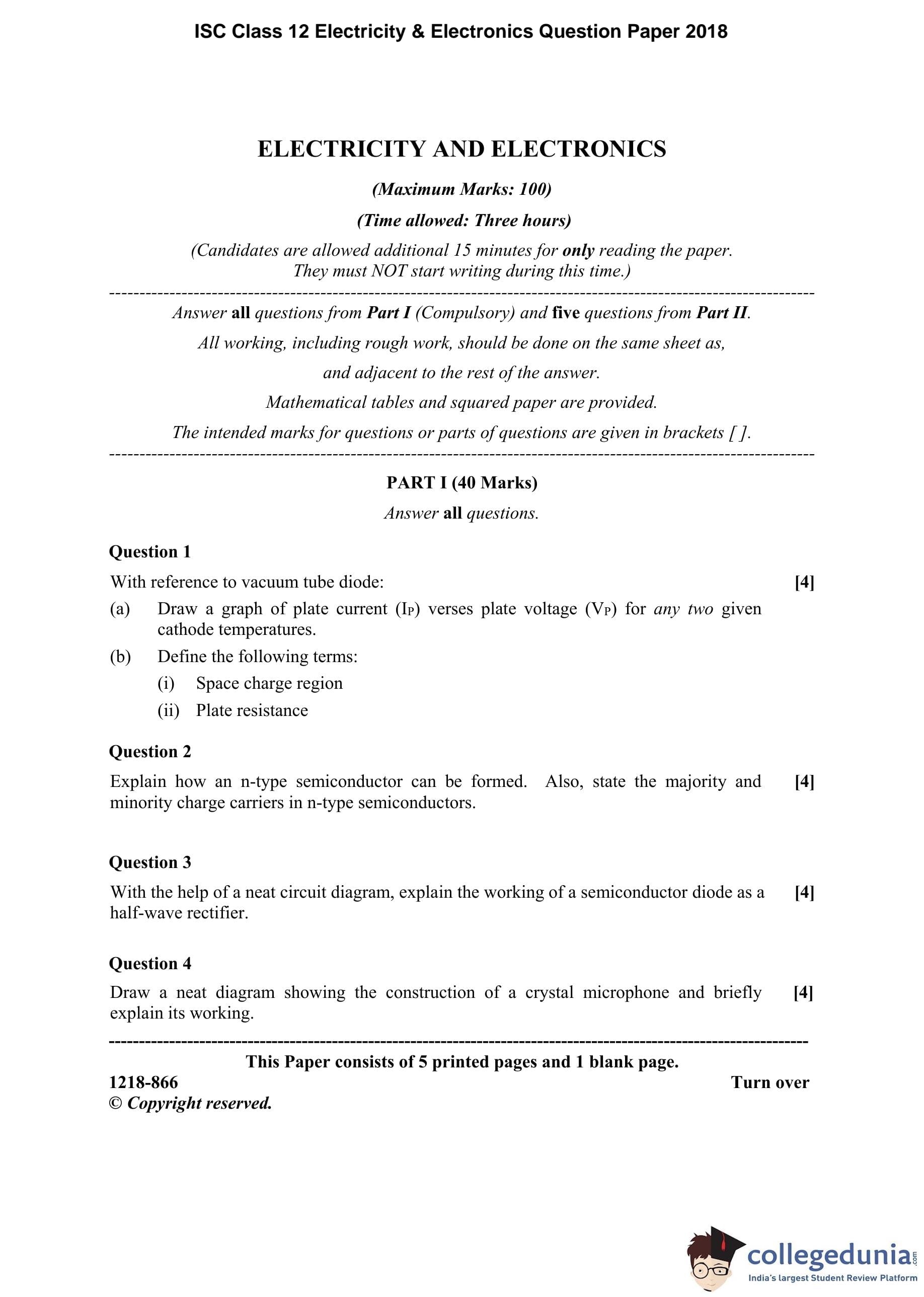 ISC Class 12 Electricity & Electronics Question Paper 2018

ELECTRICITY AND ELECTRONICS

(Maximum Marks: 100)

(Time allowed: Three hours)

(Candidates are allowed additional 15 minutes for only reading the paper. They must NOT start writing during this time.)

Answer all questions from Part I (Compulsory) and five questions from Part II.

All working, including rough work, should be done on the same sheet as, and adjacent to the rest of the answer.

Mathematical tables and squared paper are provided.

The intended marks for questions or parts of questions are given in brackets [ ].

PART I (40 Marks)

Answer all questions.

Question 1

With reference to vacuum tube diode: [4]

(a) Draw a graph of plate current ($I_P$) verses plate voltage ($V_P$) for any two given cathode temperatures.

(b) Define the following terms:

(i) Space charge region

(ii) Plate resistance

Question 2

Explain how an n-type semiconductor can be formed. Also, state the majority and minority charge carriers in n-type semiconductors. [4]

Question 3

With the help of a neat circuit diagram, explain the working of a semiconductor diode as a half-wave rectifier. [4]

Question 4

Draw a neat diagram showing the construction of a crystal microphone and briefly explain its working. [4]

This Paper consists of 5 printed pages and 1 blank page.

1218-866 Turn over

© Copyright reserved.

collegedunia.com
India's largest Student Review Platform